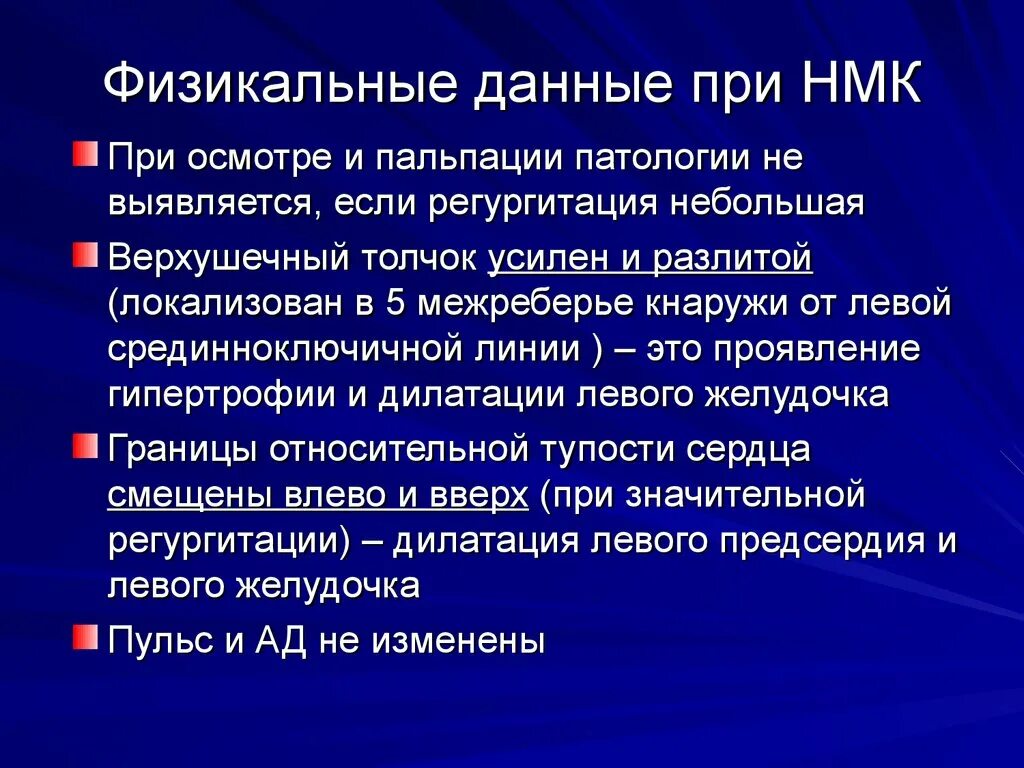 Физикальные данные при НМК

При осмотре и пальпации патологии не выявляется, если регургитация небольшая

Верхушечный толчок усилен и разлитой (локализован в 5 межреберье кнаружи от левой срединноключичной линии ) – это проявление гипертрофии и дилатации левого желудочка

Границы относительной тупости сердца смещены влево и вверх (при значительной регургитации) – дилатация левого предсердия и левого желудочка

Пульс и АД не изменены